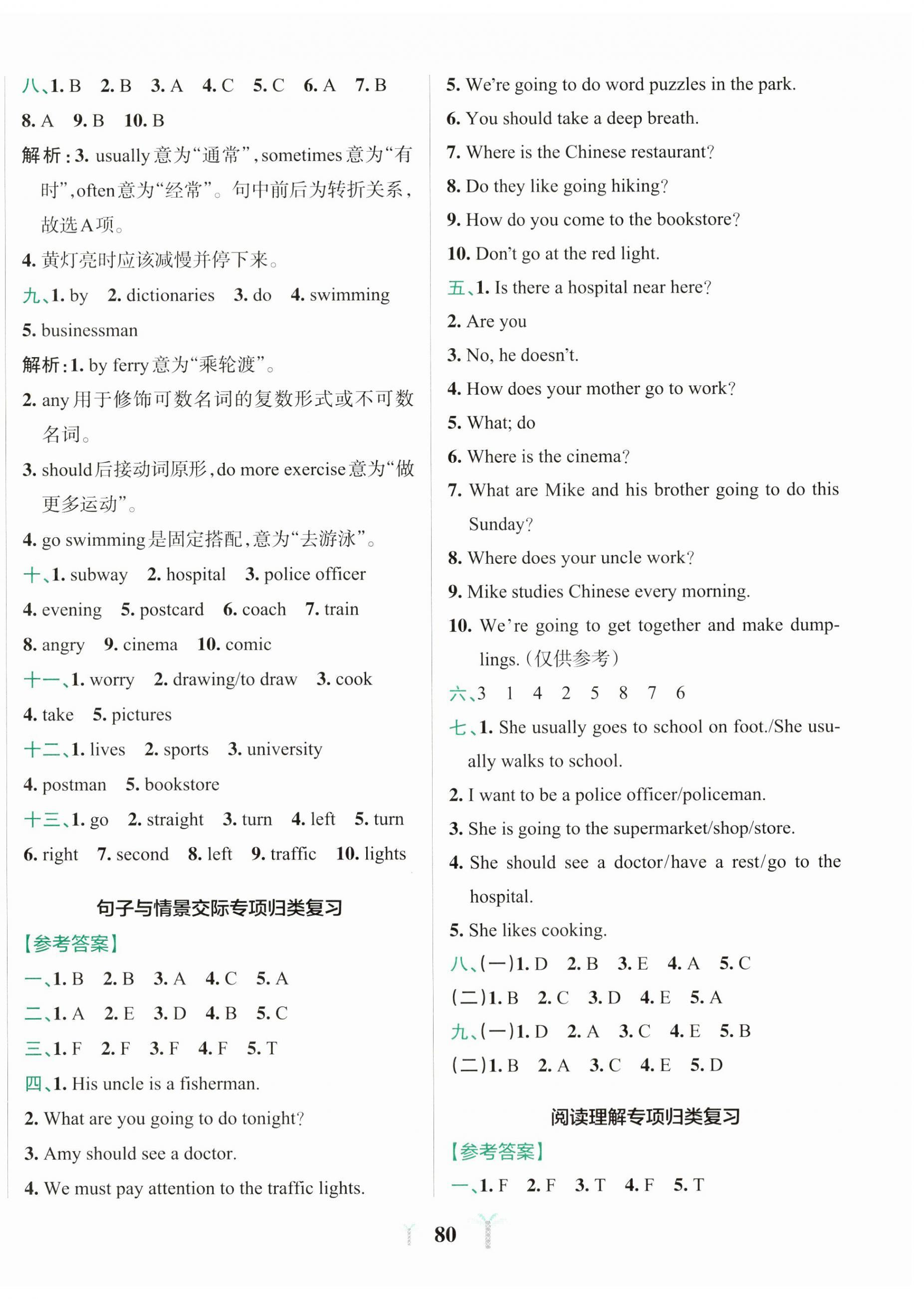 八、1. B 2. B 3. A 4. C 5. C 6. A 7. B 8. A 9. B 10. B

解析：3. usually 意为“通常”，sometimes 意为“有时”，often 意为“经常”。句中前后为转折关系，故选A项。

4. 黄灯亮时应该减慢并停下来。

九、1. by 2. dictionaries 3. do 4. swimming 5. businessman

解析：1. by ferry 意为“乘轮渡”。

2. any 用于修饰可数名词的复数形式或不可数名词。

3. should 后接动词原形，do more exercise 意为“做更多运动”。

4. go swimming 是固定搭配，意为“去游泳”。

十、1. subway 2. hospital 3. police officer 4. evening 5. postcard 6. coach 7. train 8. angry 9. cinema 10. comic

十一、1. worry 2. drawing/to draw 3. cook 4. take 5. pictures

十二、1. lives 2. sports 3. university 4. postman 5. bookstore

十三、1. go 2. straight 3. turn 4. left 5. turn 6. right 7. second 8. left 9. traffic 10. lights

句子与情景交际专项归类复习

【参考答案】

一、1. B 2. B 3. A 4. C 5. A

二、1. A 2. E 3. D 4. B 5. C

三、1. F 2. F 3. F 4. F 5. T

四、1. His uncle is a fisherman.

2. What are you going to do tonight?

3. Amy should see a doctor.

4. We must pay attention to the traffic lights.

5. We're going to do word puzzles in the park.

6. You should take a deep breath.

7. Where is the Chinese restaurant?

8. Do they like going hiking?

9. How do you come to the bookstore?

10. Don't go at the red light.

五、1. Is there a hospital near here?

2. Are you

3. No, he doesn't.

4. How does your mother go to work?

5. What; do

6. Where is the cinema?

7. What are Mike and his brother going to do this Sunday?

8. Where does your uncle work?

9. Mike studies Chinese every morning.

10. We're going to get together and make dumplings.（仅供参考）

六、3 1 4 2 5 8 7 6

七、1. She usually goes to school on foot./She usually walks to school.

2. I want to be a police officer/policeman.

3. She is going to the supermarket/shop/store.

4. She should see a doctor/have a rest/go to the hospital.

5. She likes cooking.

八、(一)1. D 2. B 3. E 4. A 5. C

(二)1. B 2. C 3. D 4. E 5. A

九、(一)1. D 2. A 3. C 4. E 5. B

(二)1. B 2. A 3. C 4. E 5. D

阅读理解专项归类复习

【参考答案】

一、1. F 2. F 3. T 4. F 5. T

80